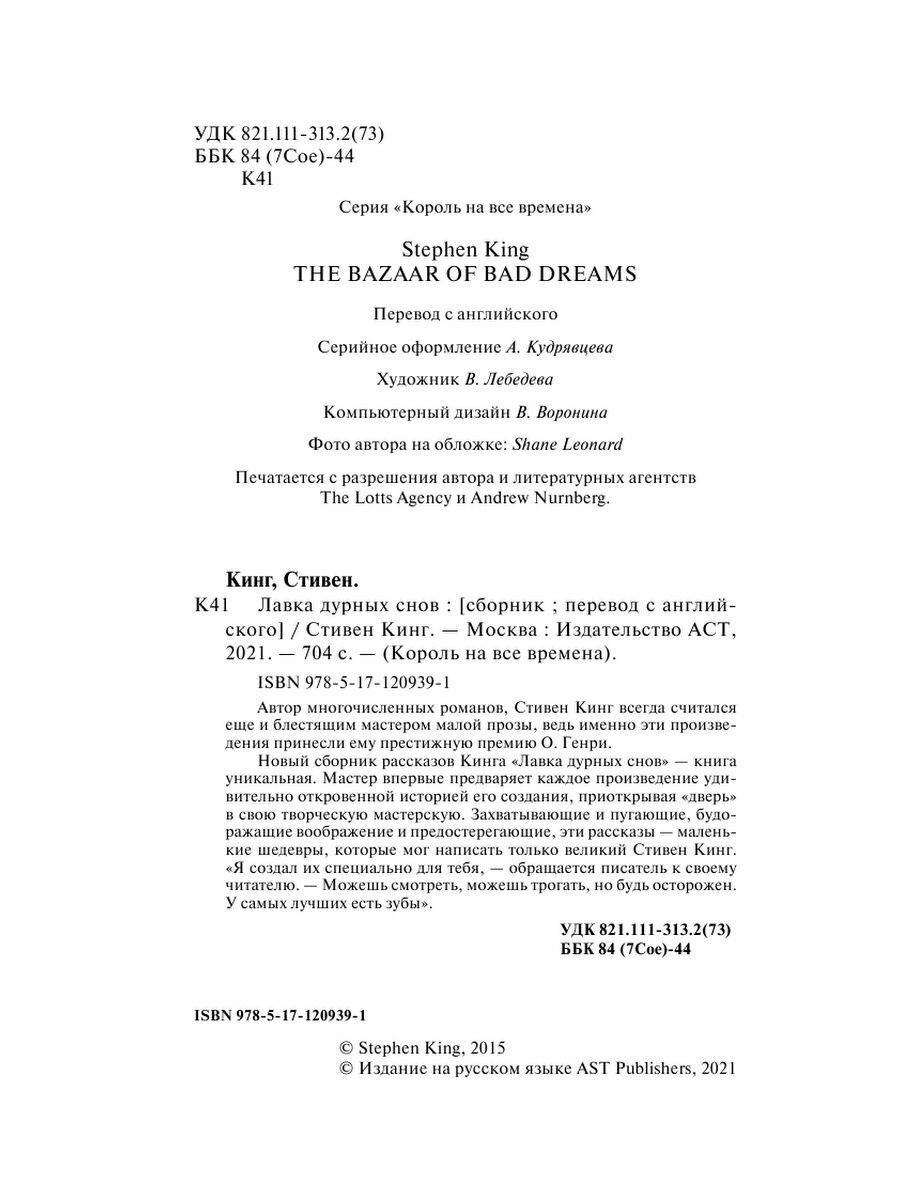 УДК 821.111-313.2(73)
ББК 84 (7Сое)-44
К41

Серия «Король на все времена»

Stephen King
THE BAZAAR OF BAD DREAMS

Перевод с английского

Серийное оформление А. Кудрявцева

Художник В. Лебедева

Компьютерный дизайн В. Воронина

Фото автора на обложке: Shane Leonard

Печатается с разрешения автора и литературных агентств The Lotts Agency и Andrew Nurnberg.

Кинг, Стивен.

К41 Лавка дурных снов : [сборник ; перевод с английского] / Стивен Кинг. — Москва : Издательство АСТ, 2021. — 704 с. — (Король на все времена).

ISBN 978-5-17-120939-1

Автор многочисленных романов, Стивен Кинг всегда считался еще и блестящим мастером малой прозы, ведь именно эти произведения принесли ему престижную премию О. Генри.

Новый сборник рассказов Кинга «Лавка дурных снов» — книга уникальная. Мастер впервые предваряет каждое произведение удивительно откровенной историей его создания, приоткрывая «дверь» в свою творческую мастерскую. Захватывающие и пугающие, будоражащие воображение и предостерегающие, эти рассказы — маленькие шедевры, которые мог написать только великий Стивен Кинг. «Я создал их специально для тебя, — обращается писатель к своему читателю. — Можешь смотреть, можешь трогать, но будь осторожен. У самых лучших есть зубы».

УДК 821.111-313.2(73)
ББК 84 (7Сое)-44

ISBN 978-5-17-120939-1

© Stephen King, 2015
© Издание на русском языке AST Publishers, 2021